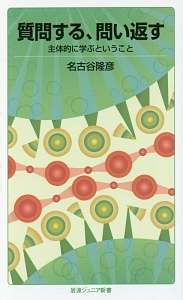 質問する、問い返す

主体的に学ぶということ

名古谷隆彦

岩波ジュニア新書